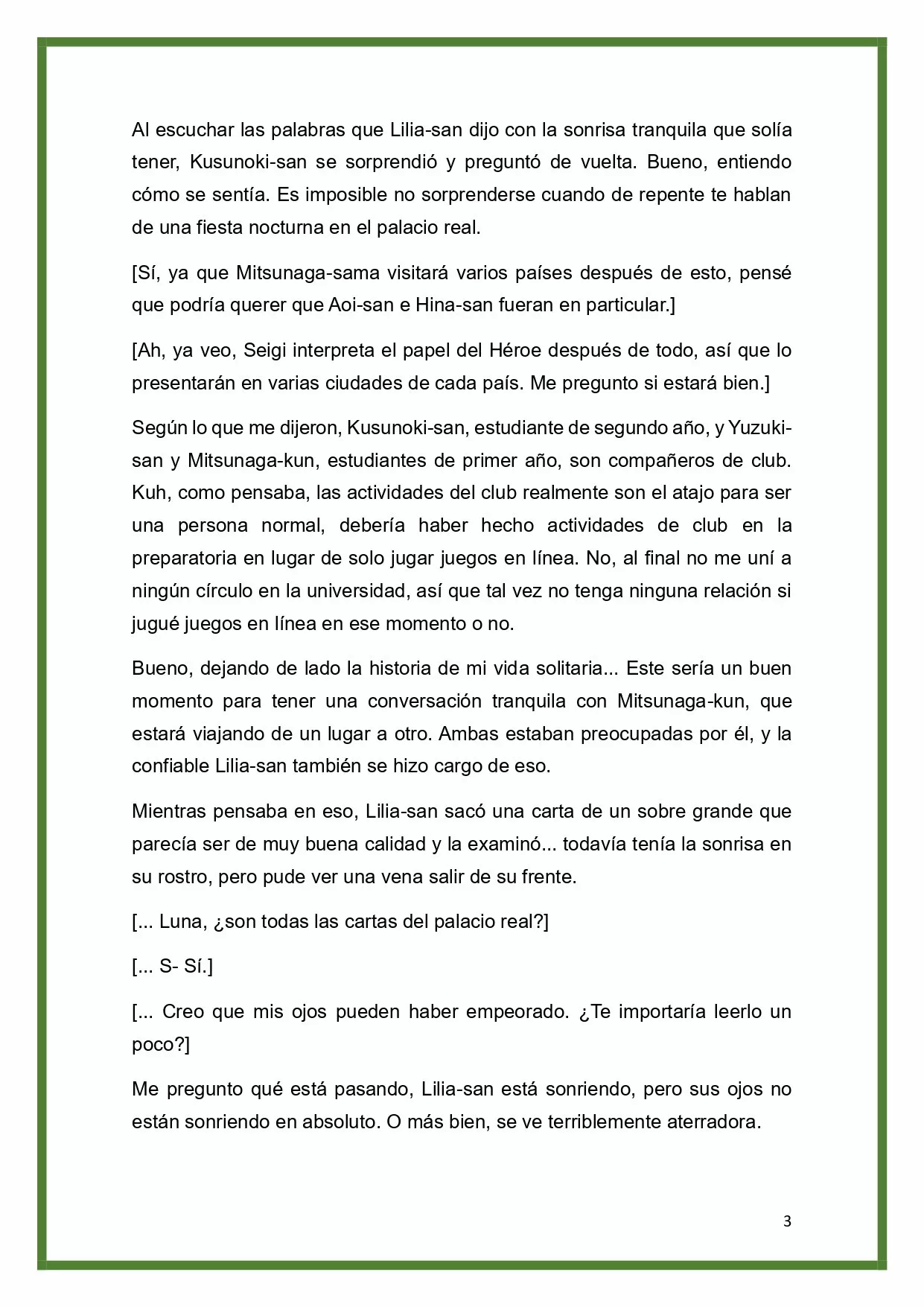 Al escuchar las palabras que Lilia-san dijo con la sonrisa tranquila que solía tener, Kusunoki-san se sorprendió y preguntó de vuelta. Bueno, entiendo cómo se sentía. Es imposible no sorprenderse cuando de repente te hablan de una fiesta nocturna en el palacio real.

[Sí, ya que Mitsunaga-sama visitará varios países después de esto, pensé que podría querer que Aoi-san e Hina-san fueran en particular.]

[Ah, ya veo, Seigi interpreta el papel del Héroe después de todo, así que lo presentarán en varias ciudades de cada país. Me pregunto si estará bien.]

Según lo que me dijeron, Kusunoki-san, estudiante de segundo año, y Yuzuki-san y Mitsunaga-kun, estudiantes de primer año, son compañeros de club. Kuh, como pensaba, las actividades del club realmente son el atajo para ser una persona normal, debería haber hecho actividades de club en la preparatoria en lugar de solo jugar juegos en línea. No, al final no me uní a ningún círculo en la universidad, así que tal vez no tenga ninguna relación si jugué juegos en línea en ese momento o no.

Bueno, dejando de lado la historia de mi vida solitaria... Este sería un buen momento para tener una conversación tranquila con Mitsunaga-kun, que estará viajando de un lugar a otro. Ambas estaban preocupadas por él, y la confiable Lilia-san también se hizo cargo de eso.

Mientras pensaba en eso, Lilia-san sacó una carta de un sobre grande que parecía ser de muy buena calidad y la examinó... todavía tenía la sonrisa en su rostro, pero pude ver una vena salir de su frente.

[... Luna, ¿son todas las cartas del palacio real?]

[... S- Sí.]

[... Creo que mis ojos pueden haber empeorado. ¿Te importaría leerlo un poco?]

Me pregunto qué está pasando, Lilia-san está sonriendo, pero sus ojos no están sonriendo en absoluto. O más bien, se ve terriblemente aterradora.

3